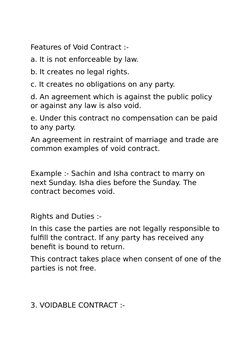 Features of Void Contract :-

a. It is not enforceable by law.

b. It creates no legal rights.

c. It creates no obligations on any party.

d. An agreement which is against the public policy or against any law is also void.

e. Under this contract no compensation can be paid to any party.

An agreement in restraint of marriage and trade are common examples of void contract.

Example :- Sachin and Isha contract to marry on next Sunday. Isha dies before the Sunday. The contract becomes void.

Rights and Duties :-

In this case the parties are not legally responsible to fulfill the contract. If any party has received any benefit is bound to return.

This contract takes place when consent of one of the parties is not free.

3. VOIDABLE CONTRACT :-